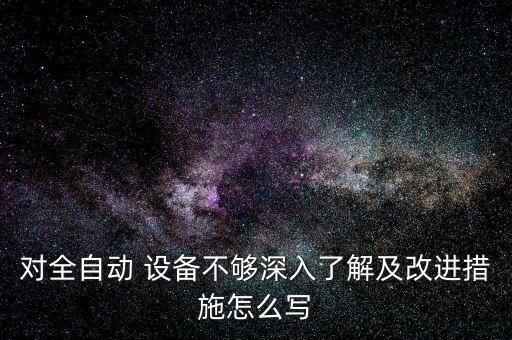 对全自动 设备不够深入了解及改进措施怎么写